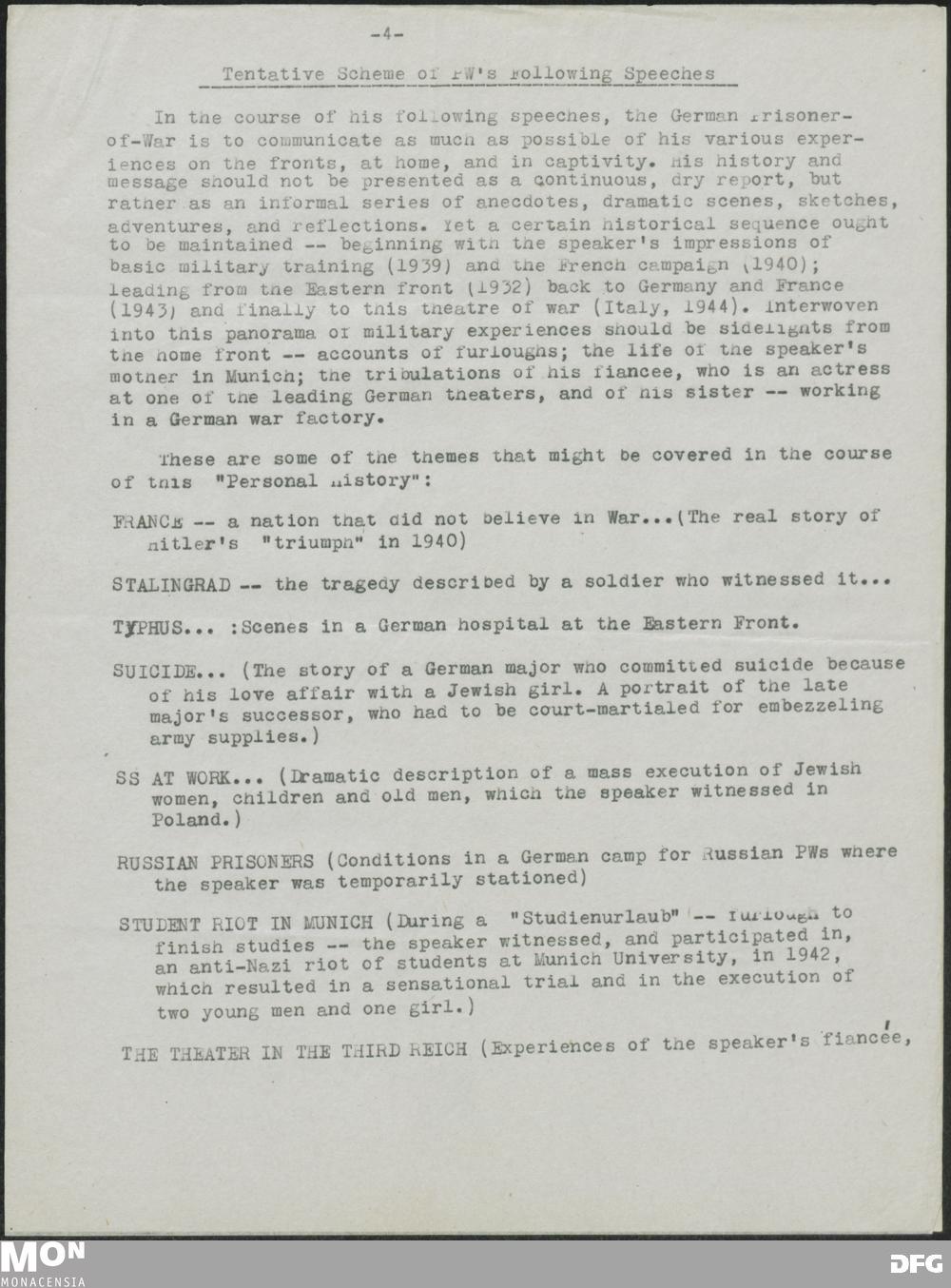 -4-

Tentative Scheme of PW's Following Speeches

In the course of his following speeches, the German Prisoner-of-War is to communicate as much as possible of his various experiences on the fronts, at home, and in captivity. His history and message should not be presented as a continuous, dry report, but rather as an informal series of anecdotes, dramatic scenes, sketches, adventures, and reflections. Yet a certain historical sequence ought to be maintained -- beginning with the speaker's impressions of basic military training (1939) and the French campaign (1940); leading from the Eastern front (1932) back to Germany and France (1943) and finally to this theatre of war (Italy, 1944). Interwoven into this panorama of military experiences should be sidelights from the home front -- accounts of furloughs; the life of the speaker's mother in Munich; the tribulations of his fiancee, who is an actress at one of the leading German theaters, and of his sister -- working in a German war factory.

These are some of the themes that might be covered in the course of this "Personal History":

FRANCE -- a nation that did not believe in War...(The real story of Hitler's "triumph" in 1940)

STALINGRAD -- the tragedy described by a soldier who witnessed it...

TYPHUS... :Scenes in a German hospital at the Eastern Front.

SUICIDE... (The story of a German major who committed suicide because of his love affair with a Jewish girl. A portrait of the late major's successor, who had to be court-martialed for embezzeling army supplies.)

SS AT WORK... (Dramatic description of a mass execution of Jewish women, children and old men, which the speaker witnessed in Poland.)

RUSSIAN PRISONERS (Conditions in a German camp for Russian PWs where the speaker was temporarily stationed)

STUDENT RIOT IN MUNICH (During a "Studienurlaub" -- furlough to finish studies -- the speaker witnessed, and participated in, an anti-Nazi riot of students at Munich University, in 1942, which resulted in a sensational trial and in the execution of two young men and one girl.)

THE THEATER IN THE THIRD REICH (Experiences of the speaker's fiancée,

MON
MONACENSIA
DFG